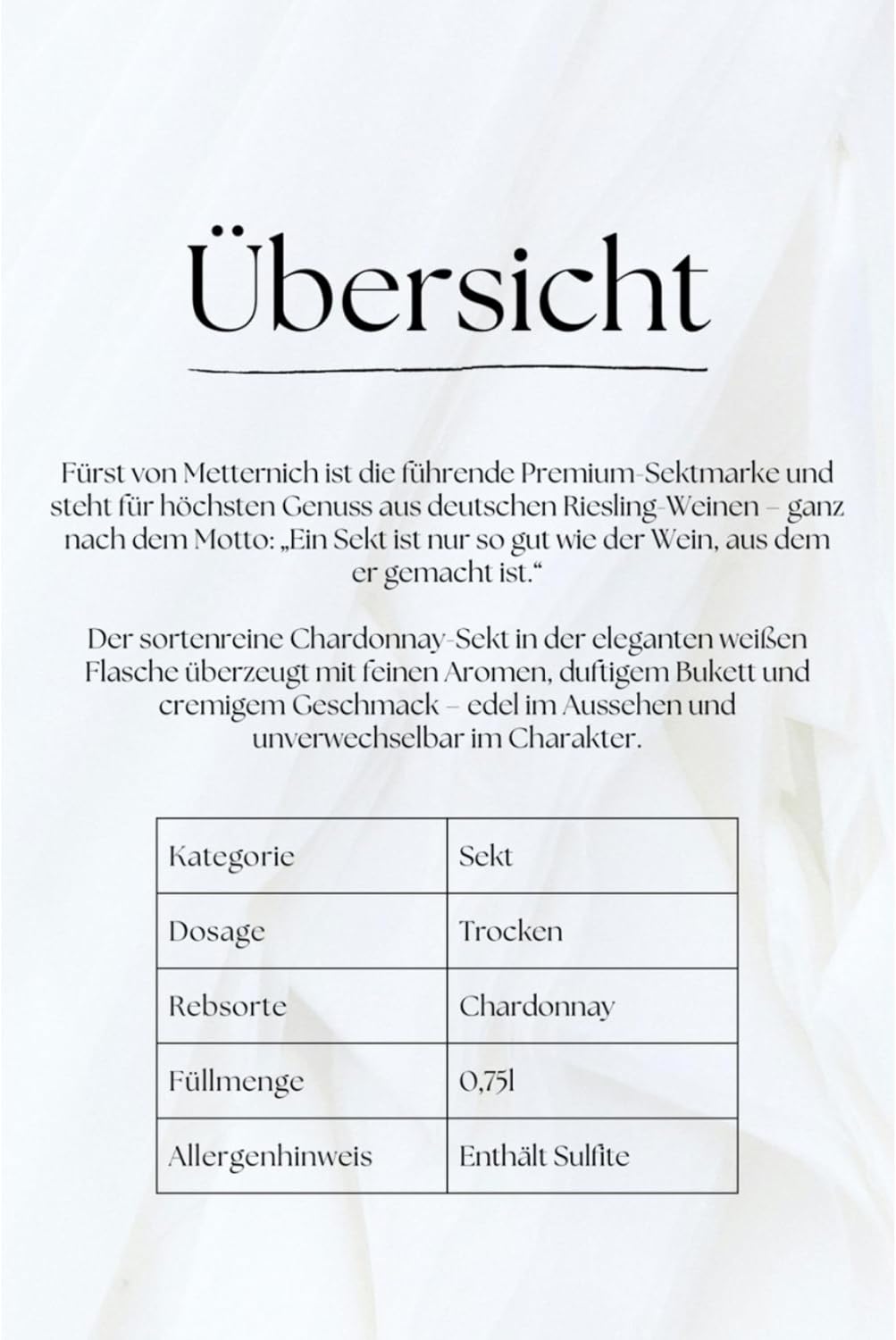 Übersicht

Fürst von Metternich ist die führende Premium-Sektmarke und steht für höchsten Genuss aus deutschen Riesling-Weinen – ganz nach dem Motto: „Ein Sekt ist nur so gut wie der Wein, aus dem er gemacht ist.“

Der sortenreine Chardonnay-Sekt in der eleganten weißen Flasche überzeugt mit feinen Aromen, duftigem Bukett und cremigem Geschmack – edel im Aussehen und unverwechselbar im Charakter.

| Kategorie | Sekt |
|---|---|
| Dosage | Trocken |
| Rebsorte | Chardonnay |
| Füllmenge | 0,75l |
| Allergenhinweis | Enthält Sulfite |